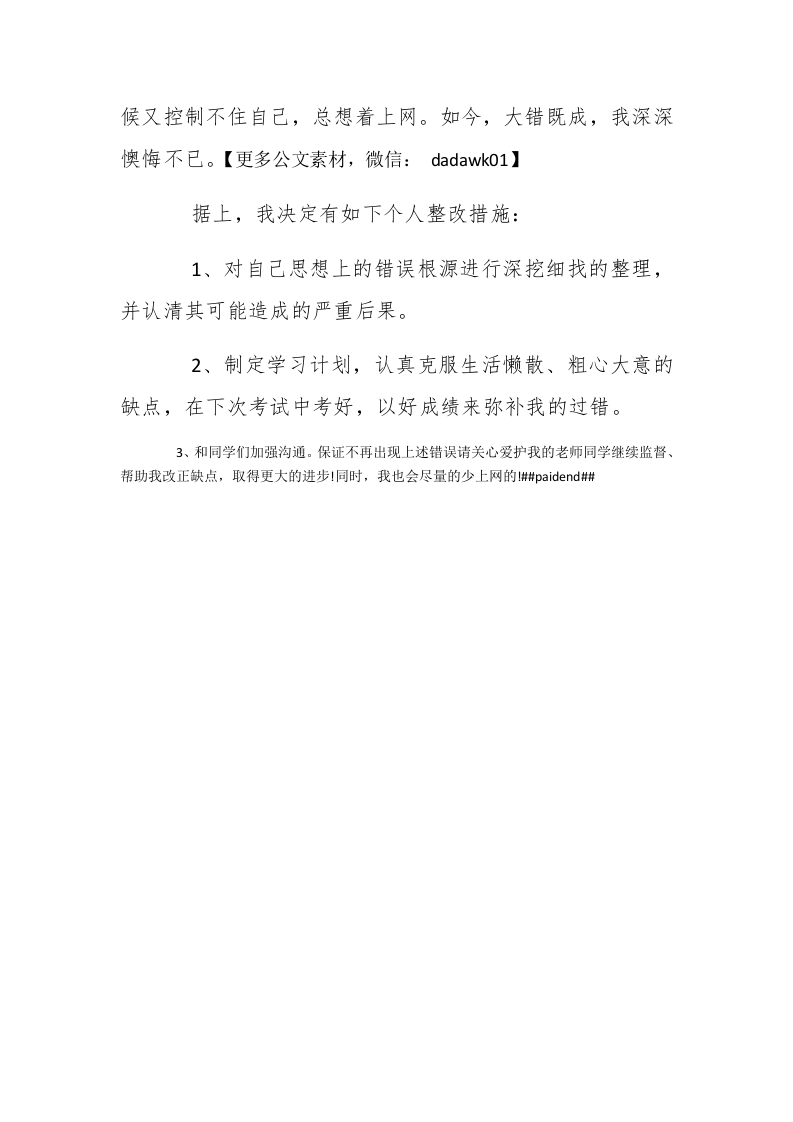 候又控制不住自己，总想着上网。如今，大错既成，我深深懊悔不已。【更多公文素材，微信： dadawk01】

据上，我决定有如下个人整改措施：

1、对自己思想上的错误根源进行深挖细找的整理，并认清其可能造成的严重后果。

2、制定学习计划，认真克服生活懒散、粗心大意的缺点，在下次考试中考好，以好成绩来弥补我的过错。

3、和同学们加强沟通。保证不再出现上述错误请关心爱护我的老师同学继续监督、帮助我改正缺点，取得更大的进步!同时，我也会尽量的少上网的!##paidend##